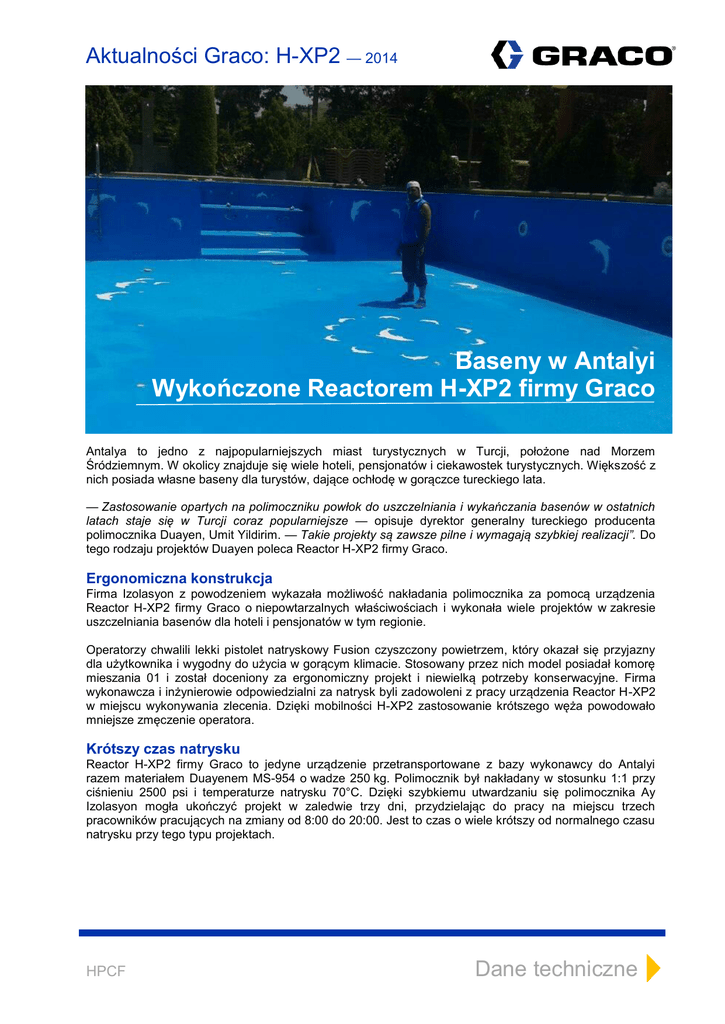 Aktualności Graco: H-XP2 — 2014

GRACO

Baseny w Antalyi
Wykończone Reactorem H-XP2 firmy Graco

Antalya to jedno z najpopularniejszych miast turystycznych w Turcji, położone nad Morzem Śródziemnym. W okolicy znajduje się wiele hoteli, pensjonatów i ciekawostek turystycznych. Większość z nich posiada własne baseny dla turystów, dające ochłodę w gorączce tureckiego lata.

— Zastosowanie opartych na polimoczniku powłok do uszczelniania i wykańczania basenów w ostatnich latach staje się w Turcji coraz popularniejsze — opisuje dyrektor generalny tureckiego producenta polimocznika Duayen, Umit Yildirim. — Takie projekty są zawsze pilne i wymagają szybkiej realizacji". Do tego rodzaju projektów Duayen poleca Reactor H-XP2 firmy Graco.

Ergonomiczna konstrukcja
Firma Izolasyon z powodzeniem wykazała możliwość nakładania polimocznika za pomocą urządzenia Reactor H-XP2 firmy Graco o niepowtarzalnych właściwościach i wykonała wiele projektów w zakresie uszczelniania basenów dla hoteli i pensjonatów w tym regionie.

Operatorzy chwalili lekki pistolet natryskowy Fusion czyszczony powietrzem, który okazał się przyjazny dla użytkownika i wygodny do użycia w gorącym klimacie. Stosowany przez nich model posiadał komorę mieszania 01 i został doceniony za ergonomiczny projekt i niewielką potrzeby konserwacyjne. Firma wykonawcza i inżynierowie odpowiedzialni za natrysk byli zadowoleni z pracy urządzenia Reactor H-XP2 w miejscu wykonywania zlecenia. Dzięki mobilności H-XP2 zastosowanie krótszego węża powodowało mniejsze zmęczenie operatora.

Krótszy czas natrysku
Reactor H-XP2 firmy Graco to jedyne urządzenie przetransportowane z bazy wykonawcy do Antalyi razem materiałem Duayenem MS-954 o wadze 250 kg. Polimocznik był nakładany w stosunku 1:1 przy ciśnieniu 2500 psi i temperaturze natrysku 70°C. Dzięki szybkiemu utwardzaniu się polimocznika Ay Izolasyon mogła ukończyć projekt w zaledwie trzy dni, przydzielając do pracy na miejscu trzech pracowników pracujących na zmiany od 8:00 do 20:00. Jest to czas o wiele krótszy od normalnego czasu natrysku przy tego typu projektach.

HPCF

Dane techniczne